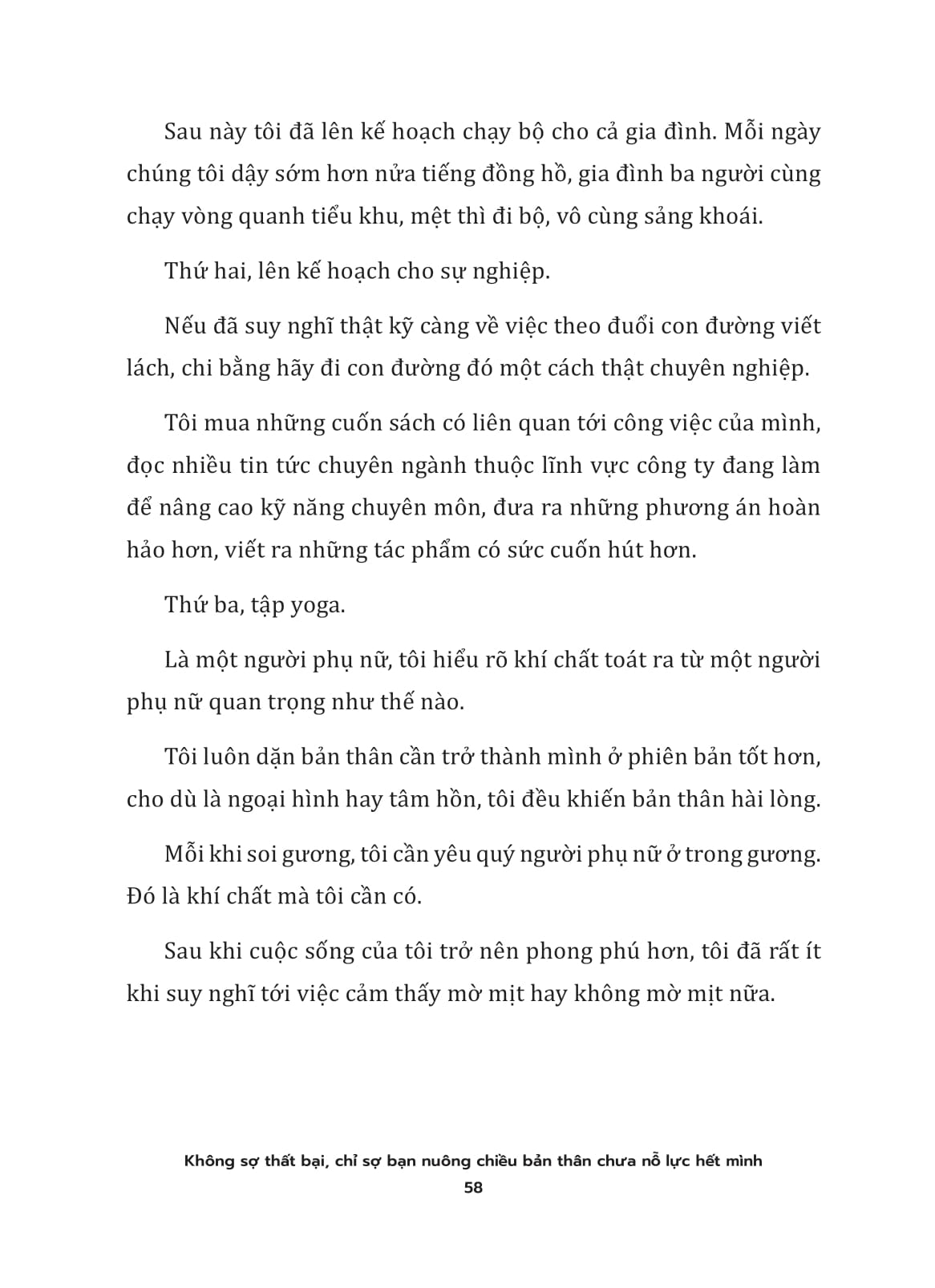 Sau này tôi đã lên kế hoạch chạy bộ cho cả gia đình. Mỗi ngày chúng tôi dậy sớm hơn nửa tiếng đồng hồ, gia đình ba người cùng chạy vòng quanh tiểu khu, mệt thì đi bộ, vô cùng sảng khoái.

Thứ hai, lên kế hoạch cho sự nghiệp.

Nếu đã suy nghĩ thật kỹ càng về việc theo đuổi con đường viết lách, chi bằng hãy đi con đường đó một cách thật chuyên nghiệp.

Tôi mua những cuốn sách có liên quan tới công việc của mình, đọc nhiều tin tức chuyên ngành thuộc lĩnh vực công ty đang làm để nâng cao kỹ năng chuyên môn, đưa ra những phương án hoàn hảo hơn, viết ra những tác phẩm có sức cuốn hút hơn.

Thứ ba, tập yoga.

Là một người phụ nữ, tôi hiểu rõ khí chất toát ra từ một người phụ nữ quan trọng như thế nào.

Tôi luôn dặn bản thân cần trở thành mình ở phiên bản tốt hơn, cho dù là ngoại hình hay tâm hồn, tôi đều khiến bản thân hài lòng.

Mỗi khi soi gương, tôi cần yêu quý người phụ nữ ở trong gương. Đó là khí chất mà tôi cần có.

Sau khi cuộc sống của tôi trở nên phong phú hơn, tôi đã rất ít khi suy nghĩ tới việc cảm thấy mờ mịt hay không mờ mịt nữa.

Không sợ thất bại, chỉ sợ bạn nuông chiều bản thân chưa nỗ lực hết mình
58